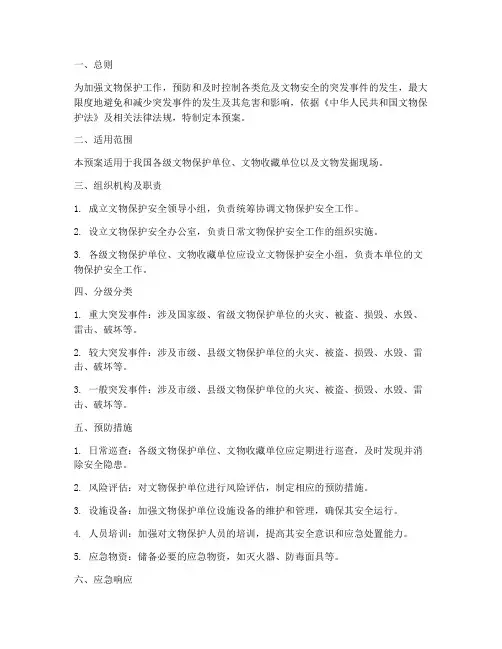 一、总则

为加强文物保护工作，预防和及时控制各类危及文物安全的突发事件的发生，最大限度地避免和减少突发事件的发生及其危害和影响，依据《中华人民共和国文物保护法》及相关法律法规，特制定本预案。

二、适用范围

本预案适用于我国各级文物保护单位、文物收藏单位以及文物发掘现场。

三、组织机构及职责

1. 成立文物保护安全领导小组，负责统筹协调文物保护安全工作。

2. 设立文物保护安全办公室，负责日常文物保护安全工作的组织实施。

3. 各级文物保护单位、文物收藏单位应设立文物保护安全小组，负责本单位的文物保护安全工作。

四、分级分类

1. 重大突发事件：涉及国家级、省级文物保护单位的火灾、被盗、损毁、水毁、雷击、破坏等。

2. 较大突发事件：涉及市级、县级文物保护单位的火灾、被盗、损毁、水毁、雷击、破坏等。

3. 一般突发事件：涉及市级、县级文物保护单位的火灾、被盗、损毁、水毁、雷击、破坏等。

五、预防措施

1. 日常巡查：各级文物保护单位、文物收藏单位应定期进行巡查，及时发现并消除安全隐患。

2. 风险评估：对文物保护单位进行风险评估，制定相应的预防措施。

3. 设施设备：加强文物保护单位设施设备的维护和管理，确保其安全运行。

4. 人员培训：加强对文物保护人员的培训，提高其安全意识和应急处置能力。

5. 应急物资：储备必要的应急物资，如灭火器、防毒面具等。

六、应急响应